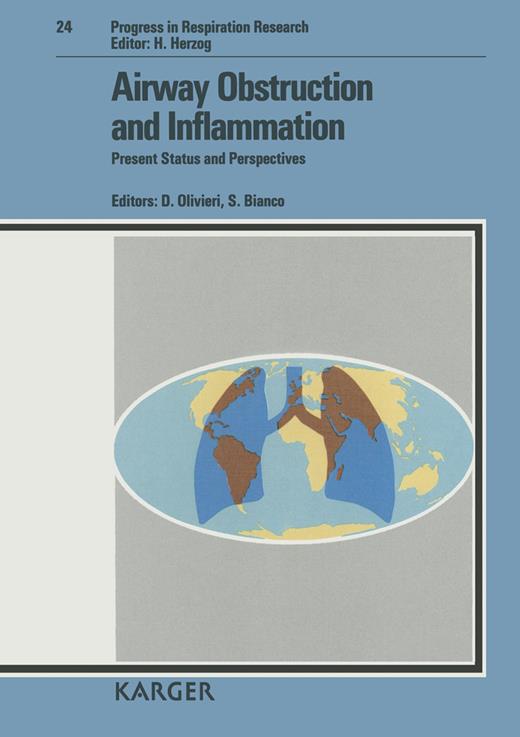 24 Progress in Respiration Research
Editor: H. Herzog

Airway Obstruction and Inflammation

Present Status and Perspectives

Editors: D. Olivieri, S. Bianco

KARGER